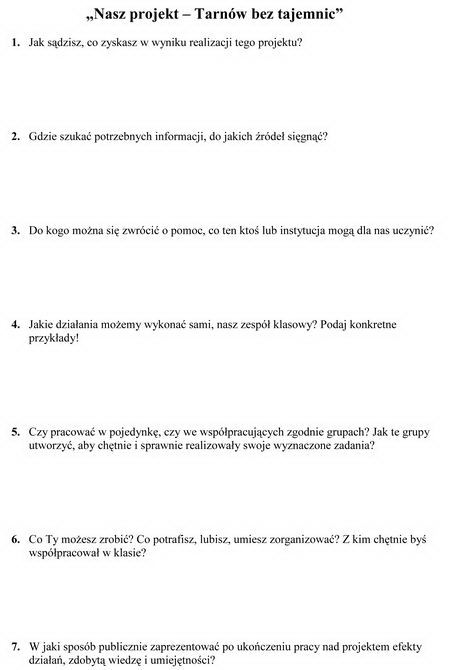 „Nasz projekt – Tarnów bez tajemnic”

1. Jak sądzisz, co zyskasz w wyniku realizacji tego projektu?

2. Gdzie szukać potrzebnych informacji, do jakich źródeł sięgnąć?

3. Do kogo można się zwrócić o pomoc, co ten ktoś lub instytucja mogą dla nas uczynić?

4. Jakie działania możemy wykonać sami, nasz zespół klasowy? Podaj konkretne przykłady!

5. Czy pracować w pojedynkę, czy we współpracujących zgodnie grupach? Jak te grupy utworzyć, aby chętnie i sprawnie realizowały swoje wyznaczone zadania?

6. Co Ty możesz zrobić? Co potrafisz, lubisz, umiesz zorganizować? Z kim chętnie byś współpracował w klasie?

7. W jaki sposób publicznie zaprezentować po ukończeniu pracy nad projektem efekty działań, zdobytą wiedzę i umiejętności?